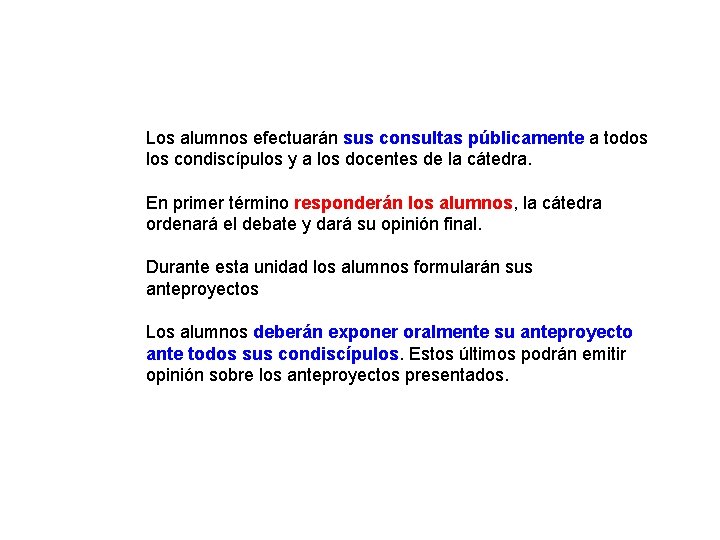 Los alumnos efectuarán sus consultas públicamente a todos los condiscípulos y a los docentes de la cátedra.

En primer término responderán los alumnos, la cátedra ordenará el debate y dará su opinión final.

Durante esta unidad los alumnos formularán sus anteproyectos

Los alumnos deberán exponer oralmente su anteproyecto ante todos sus condiscípulos. Estos últimos podrán emitir opinión sobre los anteproyectos presentados.